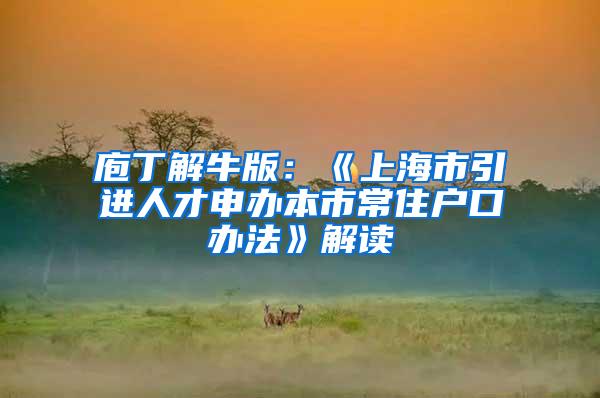 庖丁解牛版：《上海市引进人才申办本市常住户口办法》解读